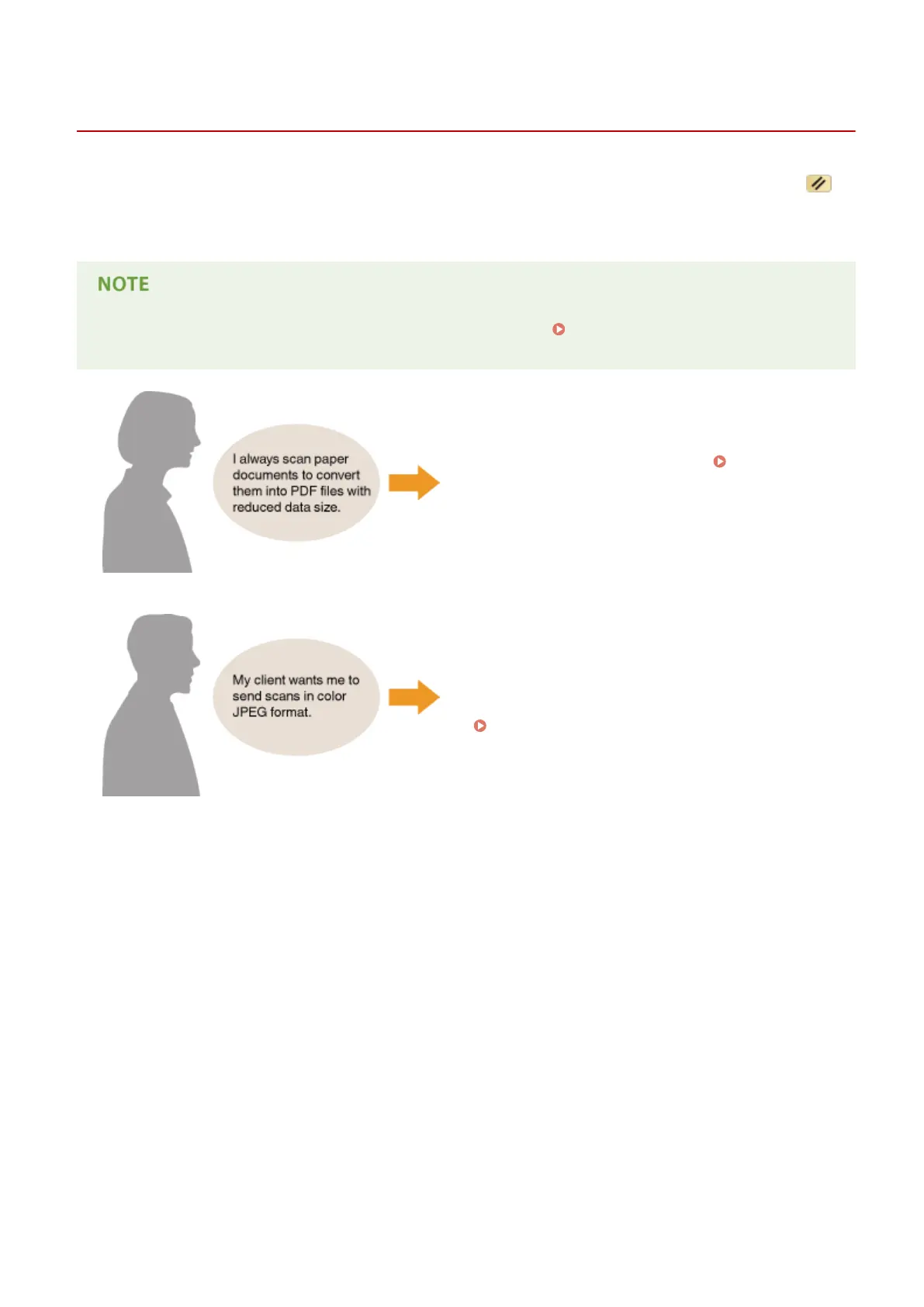 NOTE

I always scan paper documents to convert them into PDF files with reduced data size.

My client wants me to send scans in color JPEG format.